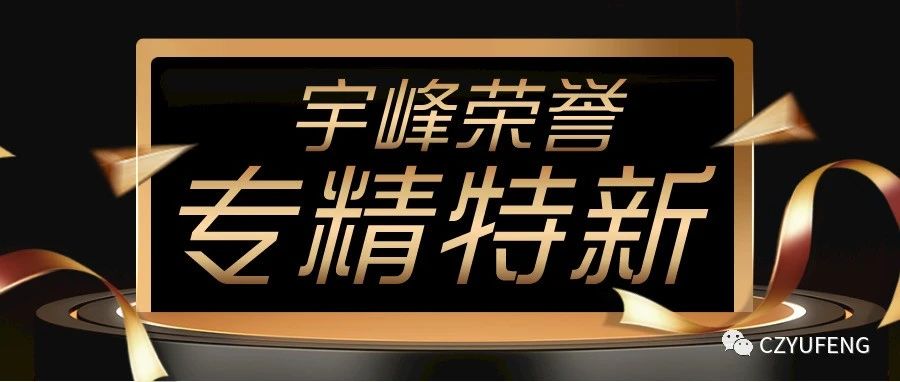 宇峰荣誉
专精特新

CZYUFENG